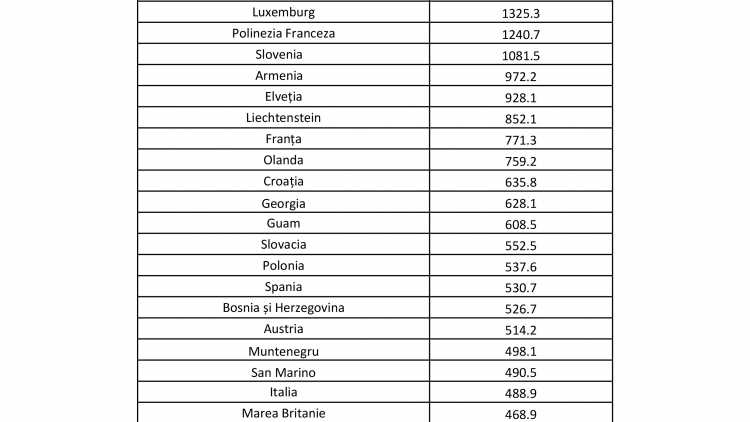 | Luxemburg | 1325.3 |
|---|---|
| Polinezia Franceza | 1240.7 |
| Slovenia | 1081.5 |
| Armenia | 972.2 |
| Elveția | 928.1 |
| Liechtenstein | 852.1 |
| Franța | 771.3 |
| Olanda | 759.2 |
| Croația | 635.8 |
| Georgia | 628.1 |
| Guam | 608.5 |
| Slovacia | 552.5 |
| Polonia | 537.6 |
| Spania | 530.7 |
| Bosnia și Herzegovina | 526.7 |
| Austria | 514.2 |
| Muntenegru | 498.1 |
| San Marino | 490.5 |
| Italia | 488.9 |
| Marea Britanie | 468.9 |